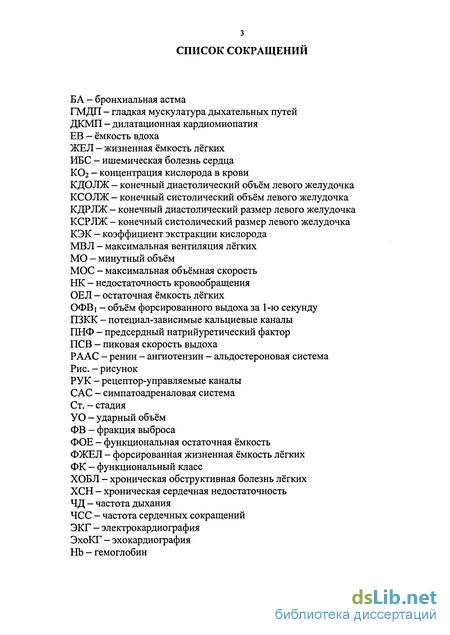 3

СПИСОК СОКРАЩЕНИЙ

БА – бронхиальная астма
ГМДП – гладкая мускулатура дыхательных путей
ДКМП – дилатационная кардиомиопатия
ЕВ – ёмкость вдоха
ЖЕЛ – жизненная ёмкость лёгких
ИБС – ишемическая болезнь сердца
$КО_2$ – концентрация кислорода в крови
КДОЛЖ – конечный диастолический объём левого желудочка
КСОЛЖ – конечный систолический объём левого желудочка
КДРЛЖ – конечный диастолический размер левого желудочка
КСРЛЖ – конечный систолический размер левого желудочка
КЭК – коэффициент экстракции кислорода
МВЛ – максимальная вентиляция лёгких
МО – минутный объём
МОС – максимальная объёмная скорость
НК – недостаточность кровообращения
ОЕЛ – остаточная ёмкость лёгких
$ОФВ_1$ – объём форсированного выдоха за 1-ю секунду
ПЗКК – потециал-зависимые кальциевые каналы
ПНФ – предсердный натрийуретический фактор
ПСВ – пиковая скорость выдоха
РААС – ренин – ангиотензин – альдостероновая система
Рис. – рисунок
РУК – рецептор-управляемые каналы
САС – симпатоадреналовая система
Ст. – стадия
УО – ударный объём
ФВ – фракция выброса
ФОЕ – функциональная остаточная ёмкость
ФЖЕЛ – форсированная жизненная ёмкость лёгких
ФК – функциональный класс
ХОБЛ – хроническая обструктивная болезнь лёгких
ХСН – хроническая сердечная недостаточность
ЧД – частота дыхания
ЧСС – частота сердечных сокращений
ЭКГ – электрокардиография
ЭхоКГ – эхокардиография
Hb – гемоглобин

dsLib.net
библиотека диссертаций